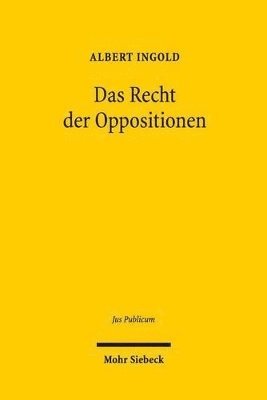 ALBERT INGOLD

Das Recht der Oppositionen

Jus Publicum

Mohr Siebeck